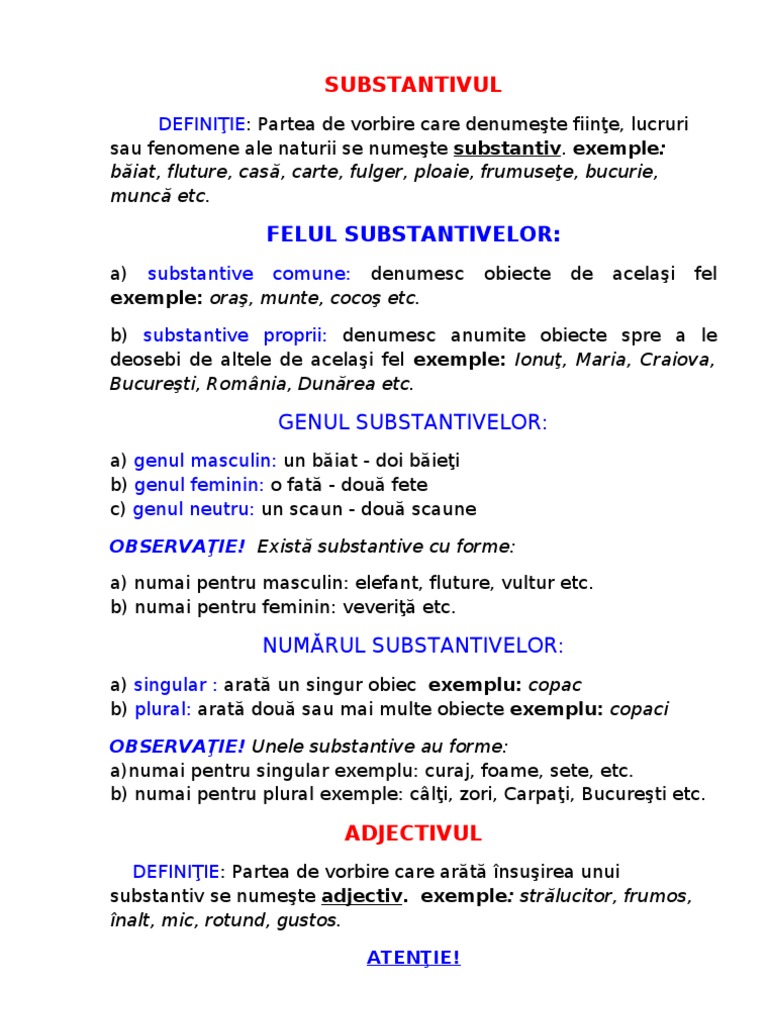 SUBSTANTIVUL

DEFINIŢIE: Partea de vorbire care denumeşte fiinţe, lucruri sau fenomene ale naturii se numeşte substantiv. exemple: băiat, fluture, casă, carte, fulger, ploaie, frumuseţe, bucurie, muncă etc.

FELUL SUBSTANTIVELOR:

a) substantive comune: denumesc obiecte de acelaşi fel exemple: oraş, munte, cocoş etc.

b) substantive proprii: denumesc anumite obiecte spre a le deosebi de altele de acelaşi fel exemple: Ionuţ, Maria, Craiova, Bucureşti, România, Dunărea etc.

GENUL SUBSTANTIVELOR:

a) genul masculin: un băiat - doi băieţi
b) genul feminin: o fată - două fete
c) genul neutru: un scaun - două scaune

OBSERVAŢIE! Există substantive cu forme:

a) numai pentru masculin: elefant, fluture, vultur etc.
b) numai pentru feminin: veveriţă etc.

NUMĂRUL SUBSTANTIVELOR:

a) singular : arată un singur obiec exemplu: copac
b) plural: arată două sau mai multe obiecte exemplu: copaci

OBSERVAŢIE! Unele substantive au forme:
a)numai pentru singular exemplu: curaj, foame, sete, etc.
b) numai pentru plural exemple: câlţi, zori, Carpaţi, Bucureşti etc.

ADJECTIVUL

DEFINIŢIE: Partea de vorbire care arătă însuşirea unui substantiv se numeşte adjectiv. exemple: strălucitor, frumos, înalt, mic, rotund, gustos.

ATENŢIE!